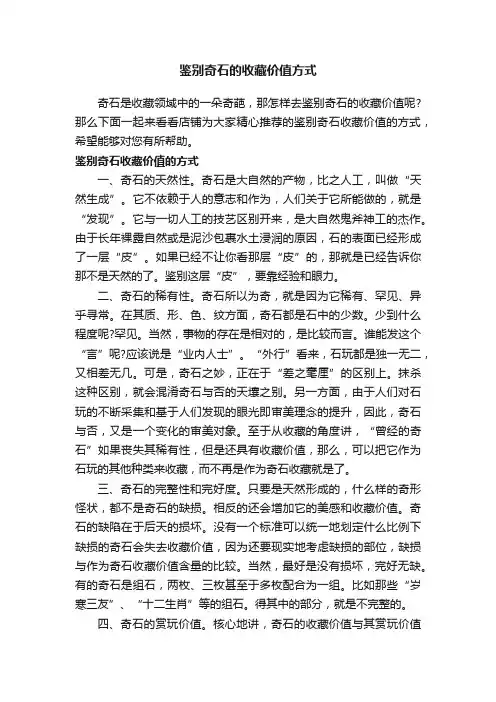 鉴别奇石的收藏价值方式

奇石是收藏领域中的一朵奇葩，那怎样去鉴别奇石的收藏价值呢?那么下面一起来看看店铺为大家精心推荐的鉴别奇石收藏价值的方式，希望能够对您有所帮助。

鉴别奇石收藏价值的方式

一、奇石的天然性。奇石是大自然的产物，比之人工，叫做“天然生成”。它不依赖于人的意志和作为，人们关于它所能做的，就是“发现”。它与一切人工的技艺区别开来，是大自然鬼斧神工的杰作。由于长年裸露自然或是泥沙包裹水土浸润的原因，石的表面已经形成了一层“皮”。如果已经不让你看那层“皮”的，那就是已经告诉你那不是天然的了。鉴别这层“皮”，要靠经验和眼力。

二、奇石的稀有性。奇石所以为奇，就是因为它稀有、罕见、异乎寻常。在其质、形、色、纹方面，奇石都是石中的少数。少到什么程度呢?罕见。当然，事物的存在是相对的，是比较而言。谁能发这个“言”呢?应该说是“业内人士”。“外行”看来，石玩都是独一无二，又相差无几。可是，奇石之妙，正在于“差之毫厘”的区别上。抹杀这种区别，就会混淆奇石与否的天壤之别。另一方面，由于人们对石玩的不断采集和基于人们发现的眼光即审美理念的提升，因此，奇石与否，又是一个变化的审美对象。至于从收藏的角度讲，“曾经的奇石”如果丧失其稀有性，但是还具有收藏价值，那么，可以把它作为石玩的其他种类来收藏，而不再是作为奇石收藏就是了。

三、奇石的完整性和完好度。只要是天然形成的，什么样的奇形怪状，都不是奇石的缺损。相反的还会增加它的美感和收藏价值。奇石的缺陷在于后天的损坏。没有一个标准可以统一地划定什么比例下缺损的奇石会失去收藏价值，因为还要现实地考虑缺损的部位，缺损与作为奇石收藏价值含量的比较。当然，最好是没有损坏，完好无缺。有的奇石是组石，两枚、三枚甚至于多枚配合为一组。比如那些“岁寒三友”、“十二生肖”等的组石。得其中的部分，就是不完整的。

四、奇石的赏玩价值。核心地讲，奇石的收藏价值与其赏玩价值